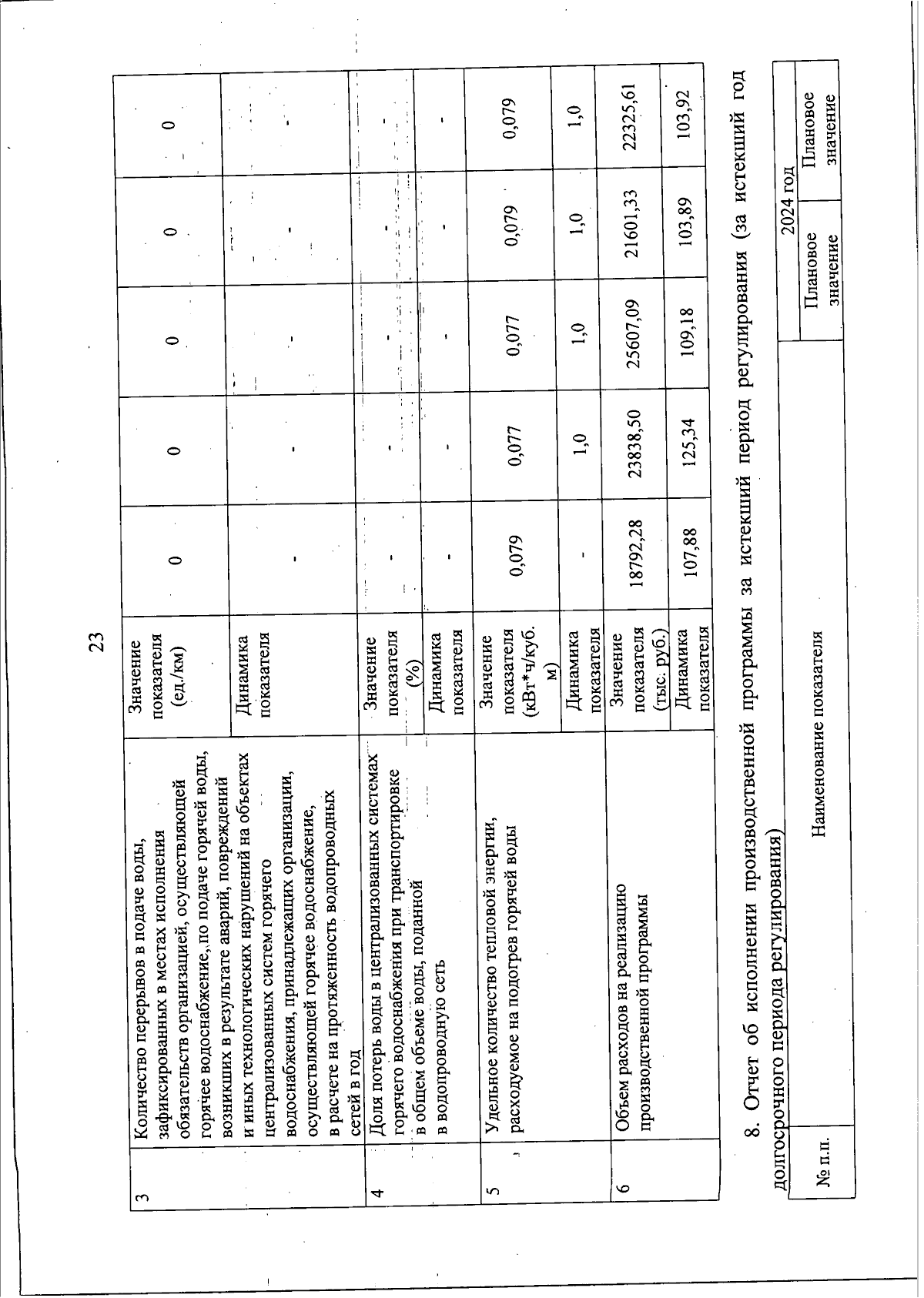 23

| 3 | Количество перерывов в подаче воды, зафиксированных в местах исполнения обязательств организацией, осуществляющей горячее водоснабжение, по подаче горячей воды, возникших в результате аварий, повреждений и иных технологических нарушений на объектах централизованных систем горячего водоснабжения, принадлежащих организации, осуществляющей горячее водоснабжение, в расчете на протяженность водопроводных сетей в год | Значение показателя (ед./км) | 0 | 0 | 0 | 0 | 0 |
|---|---|---|---|---|---|---|---|
| | | Динамика показателя | - | - | - | - | - |
| 4 | Доля потерь воды в централизованных системах горячего водоснабжения при транспортировке в общем объеме воды, поданной в водопроводную сеть | Значение показателя (%) | - | - | - | - | - |
| | | Динамика показателя | - | - | - | - | - |
| 5 | Удельное количество тепловой энергии, расходуемое на подогрев горячей воды | Значение показателя (кВт*ч/куб. м) | 0,079 | 0,077 | 0,077 | 0,079 | 0,079 |
| | | Динамика показателя | - | 1,0 | 1,0 | 1,0 | 1,0 |
| 6 | Объем расходов на реализацию производственной программы | Значение показателя (тыс. руб.) | 18792,28 | 23838,50 | 25607,09 | 21601,33 | 22325,61 |
| | | Динамика показателя | 107,88 | 125,34 | 109,18 | 103,89 | 103,92 |

8. Отчет об исполнении производственной программы за истекший период регулирования (за истекший год долгосрочного периода регулирования)

| № п.п. | Наименование показателя | 2024 год | |
|---|---|---|---|
| | | Плановое значение | Плановое значение |